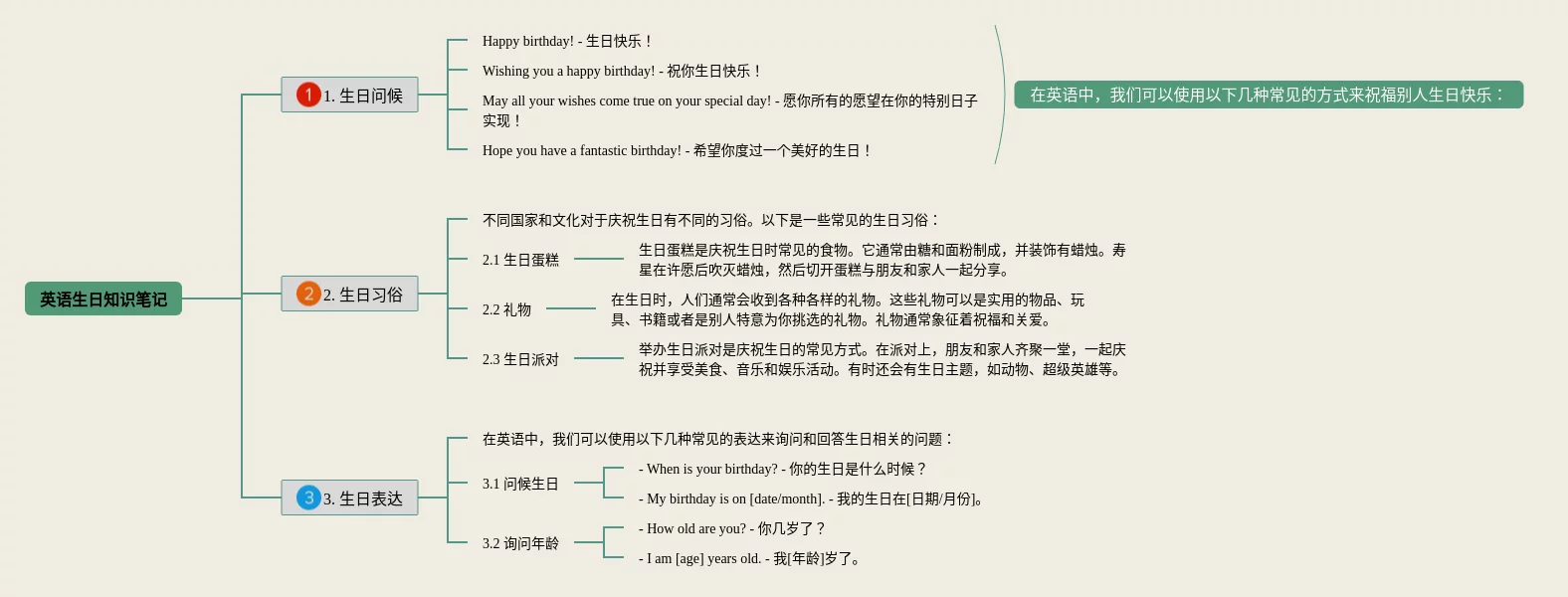 英语生日知识笔记

1 1. 生日问候

Happy birthday! - 生日快乐！

Wishing you a happy birthday! - 祝你生日快乐！

May all your wishes come true on your special day! - 愿你所有的愿望在你的特别日子实现！

Hope you have a fantastic birthday! - 希望你度过一个美好的生日！

在英语中，我们可以使用以下几种常见的方式来祝福别人生日快乐：

2 2. 生日习俗

不同国家和文化对于庆祝生日有不同的习俗。以下是一些常见的生日习俗：

2.1 生日蛋糕

生日蛋糕是庆祝生日时常见的食物。它通常由糖和面粉制成，并装饰有蜡烛。寿星在许愿后吹灭蜡烛，然后切开蛋糕与朋友和家人一起分享。

2.2 礼物

在生日时，人们通常会收到各种各样的礼物。这些礼物可以是实用的物品、玩具、书籍或者是别人特意为你挑选的礼物。礼物通常象征着祝福和关爱。

2.3 生日派对

举办生日派对是庆祝生日的常见方式。在派对上，朋友和家人齐聚一堂，一起庆祝并享受美食、音乐和娱乐活动。有时还会有生日主题，如动物、超级英雄等。

3 3. 生日表达

在英语中，我们可以使用以下几种常见的表达来询问和回答生日相关的问题：

3.1 问候生日

- When is your birthday? - 你的生日是什么时候？

- My birthday is on [date/month]. - 我的生日在[日期/月份]。

3.2 询问年龄

- How old are you? - 你几岁了？

- I am [age] years old. - 我[年龄]岁了。